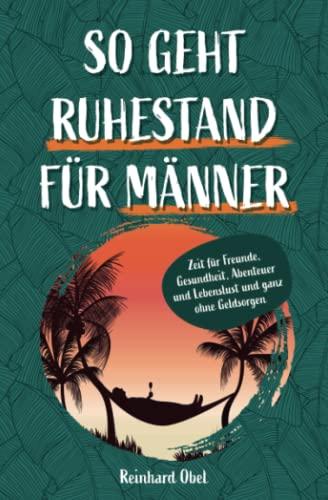 SO GEHT RUHESTAND FÜR MÄNNER

Zeit für Freunde, Gesundheit, Abenteuer und Lebenslust und ganz ohne Geldsorgen

Reinhard Obel